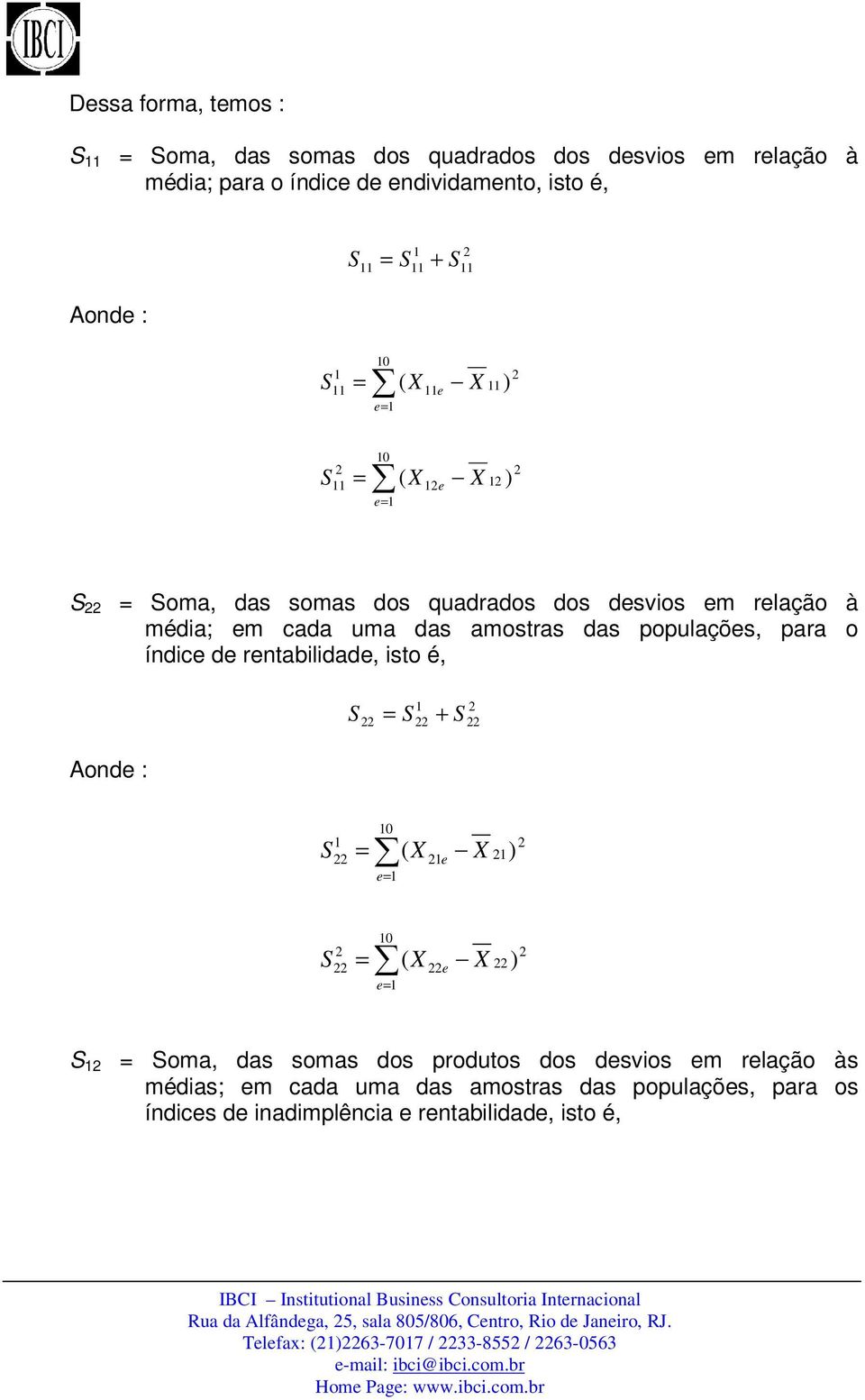 IBCI

Dessa forma, temos :

$S_{11}$ = Soma, das somas dos quadrados dos desvios em relação à média; para o índice de endividamento, isto é,

$S_{11} = S_{11}^{1} + S_{11}^{2}$

Aonde :

$S_{11}^{1} = \sum_{e=1}^{10} (X_{11e} - \overline{X}_{11})^2$

$S_{11}^{2} = \sum_{e=1}^{10} (X_{12e} - \overline{X}_{12})^2$

$S_{22}$ = Soma, das somas dos quadrados dos desvios em relação à média; em cada uma das amostras das populações, para o índice de rentabilidade, isto é,

$S_{22} = S_{22}^{1} + S_{22}^{2}$

Aonde :

$S_{22}^{1} = \sum_{e=1}^{10} (X_{21e} - \overline{X}_{21})^2$

$S_{22}^{2} = \sum_{e=1}^{10} (X_{22e} - \overline{X}_{22})^2$

$S_{12}$ = Soma, das somas dos produtos dos desvios em relação às médias; em cada uma das amostras das populações, para os índices de inadimplência e rentabilidade, isto é,

IBCI – Institutional Business Consultoria Internacional
Rua da Alfândega, 25, sala 805/806, Centro, Rio de Janeiro, RJ.
Telefax: (21)2263-7017 / 2233-8552 / 2263-0563
e-mail: ibci@ibci.com.br
Home Page: www.ibci.com.br